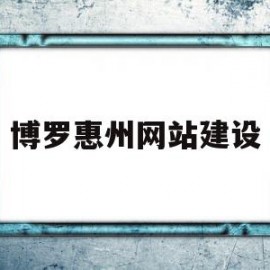 博罗惠州网站建设